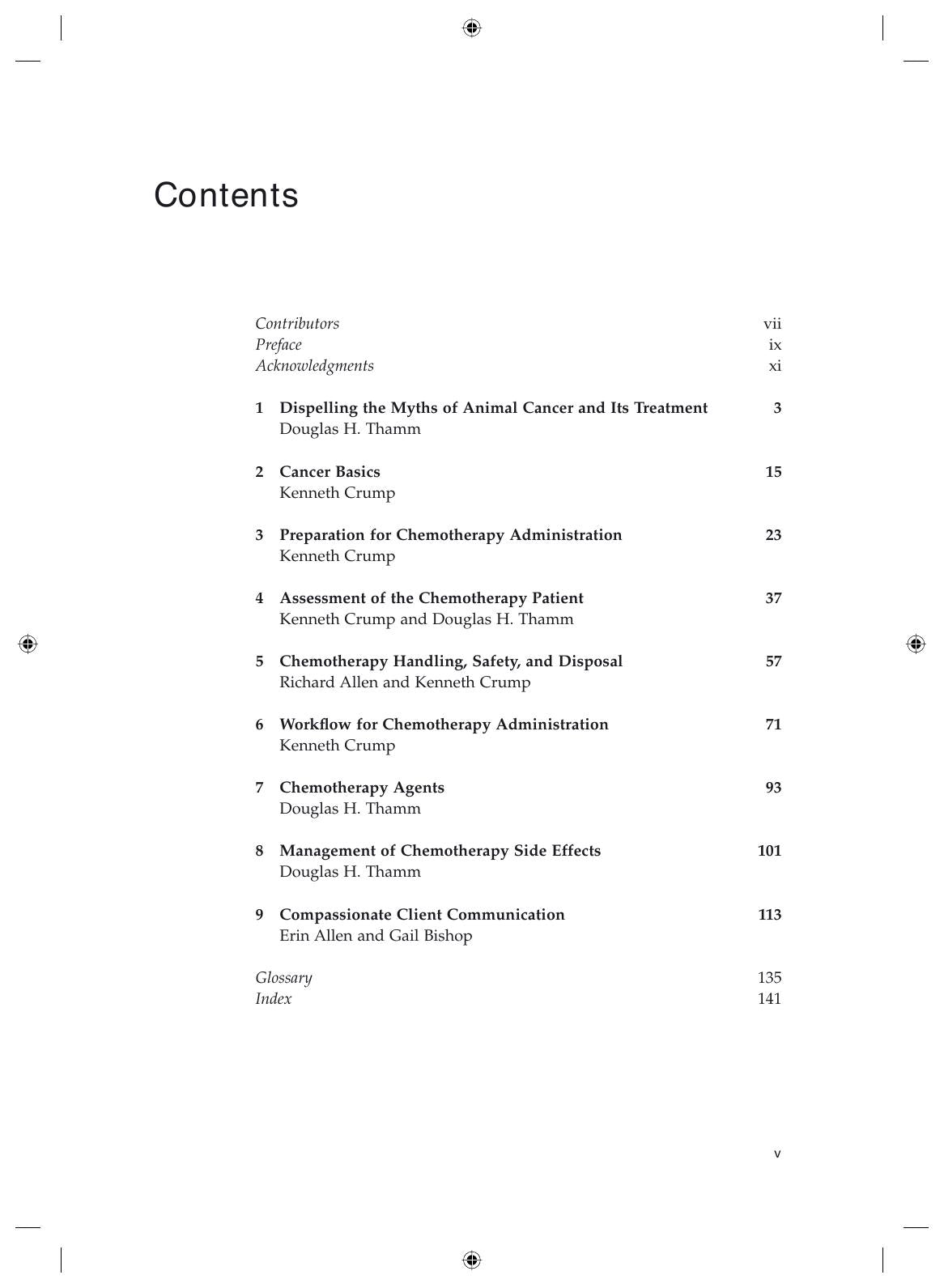 Contents

Contributors vii
Preface ix
Acknowledgments xi

1 Dispelling the Myths of Animal Cancer and Its Treatment 3
Douglas H. Thamm

2 Cancer Basics 15
Kenneth Crump

3 Preparation for Chemotherapy Administration 23
Kenneth Crump

4 Assessment of the Chemotherapy Patient 37
Kenneth Crump and Douglas H. Thamm

5 Chemotherapy Handling, Safety, and Disposal 57
Richard Allen and Kenneth Crump

6 Workflow for Chemotherapy Administration 71
Kenneth Crump

7 Chemotherapy Agents 93
Douglas H. Thamm

8 Management of Chemotherapy Side Effects 101
Douglas H. Thamm

9 Compassionate Client Communication 113
Erin Allen and Gail Bishop

Glossary 135
Index 141

v